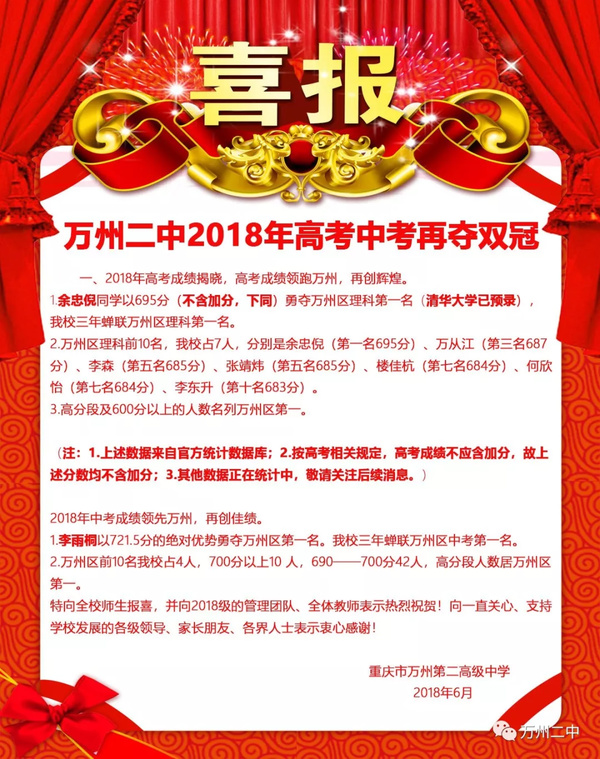 喜报

万州二中2018年高考中考再夺双冠

一、2018年高考成绩揭晓，高考成绩领跑万州，再创辉煌。

1.余忠倪同学以695分（不含加分，下同）勇夺万州区理科第一名（清华大学已预录），我校三年蝉联万州区理科第一名。

2.万州区理科前10名，我校占7人，分别是余忠倪（第一名695分）、万从江（第三名687分）、李森（第五名685分）、张靖炜（第五名685分）、楼佳杭（第七名684分）、何欣怡（第七名684分）、李东升（第十名683分）。

3.高分段及600分以上的人数名列万州区第一。

（注：1.上述数据来自官方统计数据库；2.按高考相关规定，高考成绩不应含加分，故上述分数均不含加分；3.其他数据正在统计中，敬请关注后续消息。）

2018年中考成绩领先万州，再创佳绩。

1.李雨桐以721.5分的绝对优势勇夺万州区第一名。我校三年蝉联万州区中考第一名。

2.万州区前10名我校占4人，700分以上10 人，690——700分42人，高分段人数居万州区第一。

特向全校师生报喜，并向2018级的管理团队、全体教师表示热烈祝贺！向一直关心、支持学校发展的各级领导、家长朋友、各界人士表示衷心感谢！

重庆市万州第二高级中学
2018年6月

万州二中